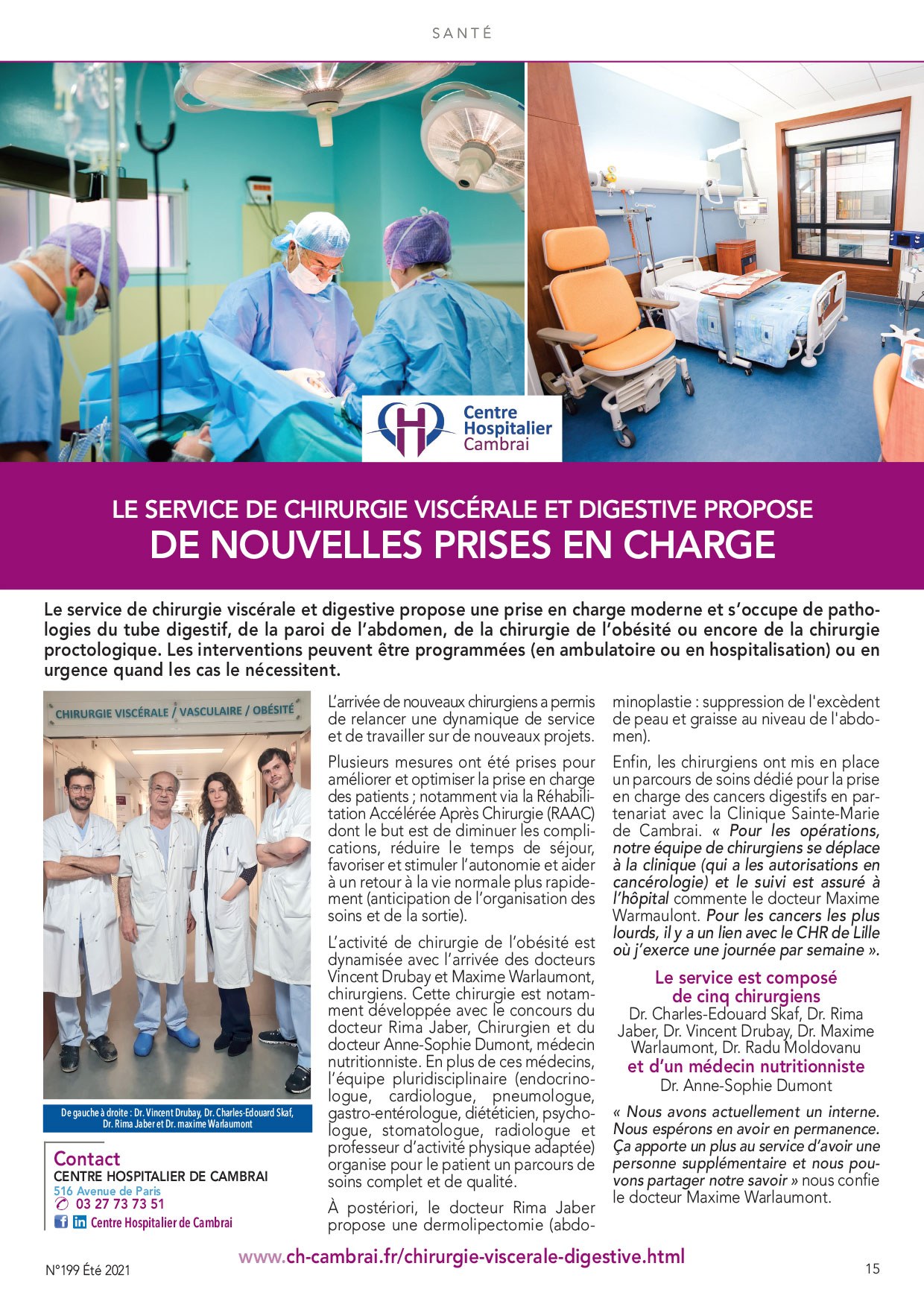 SANTÉ

Centre Hospitalier Cambrai

LE SERVICE DE CHIRURGIE VISCÉRALE ET DIGESTIVE PROPOSE
DE NOUVELLES PRISES EN CHARGE

Le service de chirurgie viscérale et digestive propose une prise en charge moderne et s'occupe de pathologies du tube digestif, de la paroi de l'abdomen, de la chirurgie de l'obésité ou encore de la chirurgie proctologique. Les interventions peuvent être programmées (en ambulatoire ou en hospitalisation) ou en urgence quand les cas le nécessitent.

CHIRURGIE VISCÉRALE / VASCULAIRE / OBÉSITÉ

De gauche à droite : Dr. Vincent Drubay, Dr. Charles-Edouard Skaf, Dr. Rima Jaber et Dr. maxime Warlaumont

Contact
CENTRE HOSPITALIER DE CAMBRAI
516 Avenue de Paris
03 27 73 73 51
Centre Hospitalier de Cambrai

L'arrivée de nouveaux chirurgiens a permis de relancer une dynamique de service et de travailler sur de nouveaux projets.

Plusieurs mesures ont été prises pour améliorer et optimiser la prise en charge des patients ; notamment via la Réhabilitation Accélérée Après Chirurgie (RAAC) dont le but est de diminuer les complications, réduire le temps de séjour, favoriser et stimuler l'autonomie et aider à un retour à la vie normale plus rapidement (anticipation de l'organisation des soins et de la sortie).

L'activité de chirurgie de l'obésité est dynamisée avec l'arrivée des docteurs Vincent Drubay et Maxime Warlaumont, chirurgiens. Cette chirurgie est notamment développée avec le concours du docteur Rima Jaber, Chirurgien et du docteur Anne-Sophie Dumont, médecin nutritionniste. En plus de ces médecins, l'équipe pluridisciplinaire (endocrinologue, cardiologue, pneumologue, gastro-entérologue, diététicien, psychologue, stomatologue, radiologue et professeur d'activité physique adaptée) organise pour le patient un parcours de soins complet et de qualité.

À postériori, le docteur Rima Jaber propose une dermolipectomie (abdominoplastie : suppression de l'excèdent de peau et graisse au niveau de l'abdomen).

Enfin, les chirurgiens ont mis en place un parcours de soins dédié pour la prise en charge des cancers digestifs en partenariat avec la Clinique Sainte-Marie de Cambrai. « Pour les opérations, notre équipe de chirurgiens se déplace à la clinique (qui a les autorisations en cancérologie) et le suivi est assuré à l'hôpital commente le docteur Maxime Warmaulont. Pour les cancers les plus lourds, il y a un lien avec le CHR de Lille où j'exerce une journée par semaine ».

Le service est composé de cinq chirurgiens
Dr. Charles-Edouard Skaf, Dr. Rima Jaber, Dr. Vincent Drubay, Dr. Maxime Warlaumont, Dr. Radu Moldovanu
et d'un médecin nutritionniste
Dr. Anne-Sophie Dumont

« Nous avons actuellement un interne. Nous espérons en avoir en permanence. Ça apporte un plus au service d'avoir une personne supplémentaire et nous pouvons partager notre savoir » nous confie le docteur Maxime Warlaumont.

www.ch-cambrai.fr/chirurgie-viscerale-digestive.html

N°199 Été 2021

15